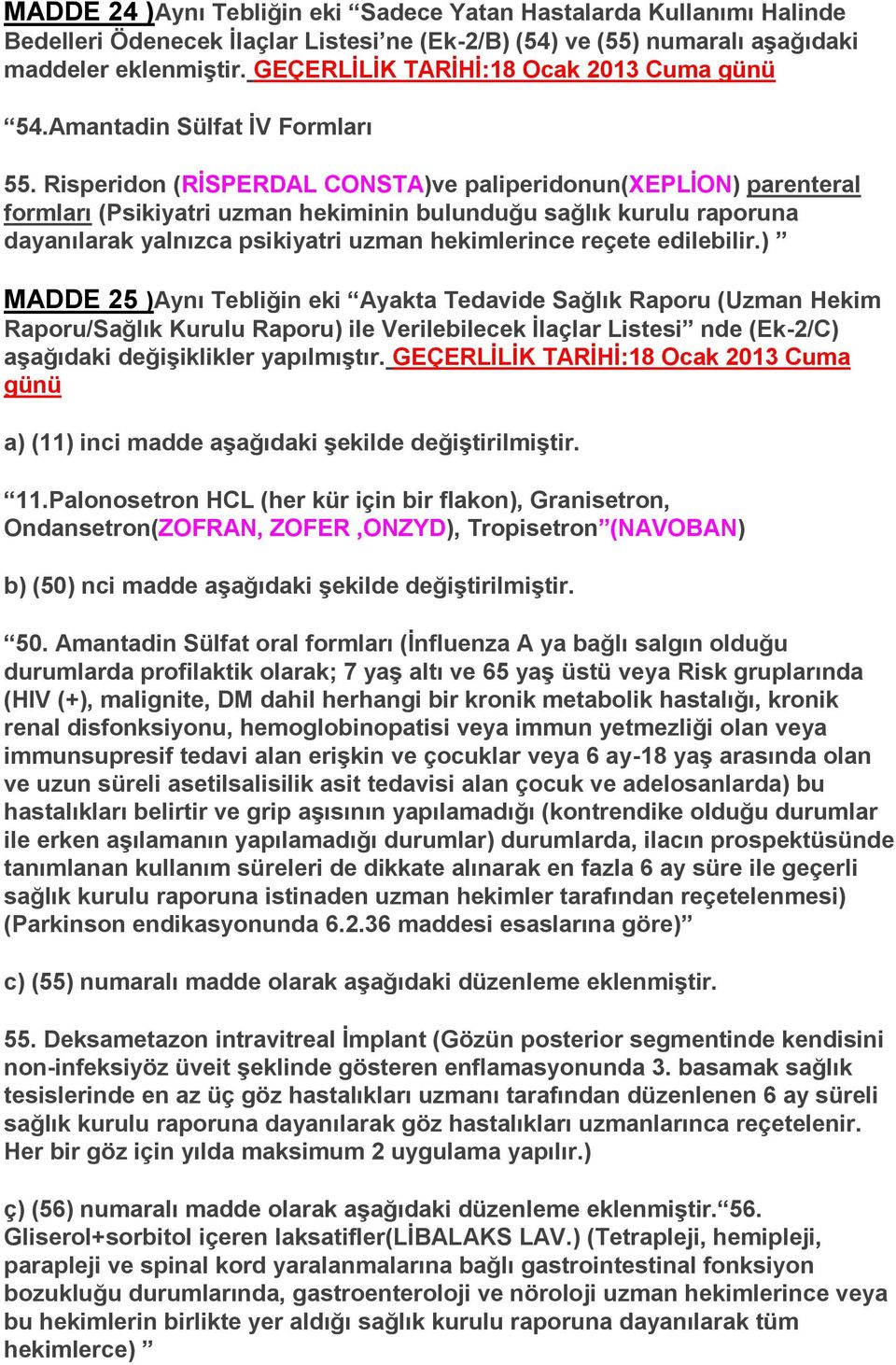 MADDE 24 )Aynı Tebliğin eki “Sadece Yatan Hastalarda Kullanımı Halinde Bedelleri Ödenecek İlaçlar Listesi’ne (Ek-2/B) (54) ve (55) numaralı aşağıdaki maddeler eklenmiştir. GEÇERLİLİK TARİHİ:18 Ocak 2013 Cuma günü

“54.Amantadin Sülfat İV Formları

55. Risperidon (RİSPERDAL CONSTA)ve paliperidonun(XEPLİON) parenteral formları (Psikiyatri uzman hekiminin bulunduğu sağlık kurulu raporuna dayanılarak yalnızca psikiyatri uzman hekimlerince reçete edilebilir.) ”

MADDE 25 )Aynı Tebliğin eki “Ayakta Tedavide Sağlık Raporu (Uzman Hekim Raporu/Sağlık Kurulu Raporu) ile Verilebilecek İlaçlar Listesi” nde (Ek-2/C) aşağıdaki değişiklikler yapılmıştır. GEÇERLİLİK TARİHİ:18 Ocak 2013 Cuma günü

a) (11) inci madde aşağıdaki şekilde değiştirilmiştir.

“11.Palonosetron HCL (her kür için bir flakon), Granisetron, Ondansetron(ZOFRAN, ZOFER ,ONZYD), Tropisetron”(NAVOBAN)

b) (50) nci madde aşağıdaki şekilde değiştirilmiştir.

“50. Amantadin Sülfat oral formları (İnfluenza A ya bağlı salgın olduğu durumlarda profilaktik olarak; 7 yaş altı ve 65 yaş üstü veya Risk gruplarında (HIV (+), malignite, DM dahil herhangi bir kronik metabolik hastalığı, kronik renal disfonksiyonu, hemoglobinopatisi veya immun yetmezliği olan veya immunsupresif tedavi alan erişkin ve çocuklar veya 6 ay-18 yaş arasında olan ve uzun süreli asetilsalisilik asit tedavisi alan çocuk ve adelosanlarda) bu hastalıkları belirtir ve grip aşısının yapılamadığı (kontrendike olduğu durumlar ile erken aşılamanın yapılamadığı durumlar) durumlarda, ilacın prospektüsünde tanımlanan kullanım süreleri de dikkate alınarak en fazla 6 ay süre ile geçerli sağlık kurulu raporuna istinaden uzman hekimler tarafından reçetelenmesi) (Parkinson endikasyonunda 6.2.36 maddesi esaslarına göre)”

c) (55) numaralı madde olarak aşağıdaki düzenleme eklenmiştir.

55. Deksametazon intravitreal İmplant (Gözün posterior segmentinde kendisini non-infeksiyöz üveit şeklinde gösteren enflamasyonunda 3. basamak sağlık tesislerinde en az üç göz hastalıkları uzmanı tarafından düzenlenen 6 ay süreli sağlık kurulu raporuna dayanılarak göz hastalıkları uzmanlarınca reçetelenir. Her bir göz için yılda maksimum 2 uygulama yapılır.)

ç) (56) numaralı madde olarak aşağıdaki düzenleme eklenmiştir.“56. Gliserol+sorbitol içeren laksatifler(LİBALAKS LAV.) (Tetrapleji, hemipleji, parapleji ve spinal kord yaralanmalarına bağlı gastrointestinal fonksiyon bozukluğu durumlarında, gastroenteroloji ve nöroloji uzman hekimlerince veya bu hekimlerin birlikte yer aldığı sağlık kurulu raporuna dayanılarak tüm hekimlerce) ”